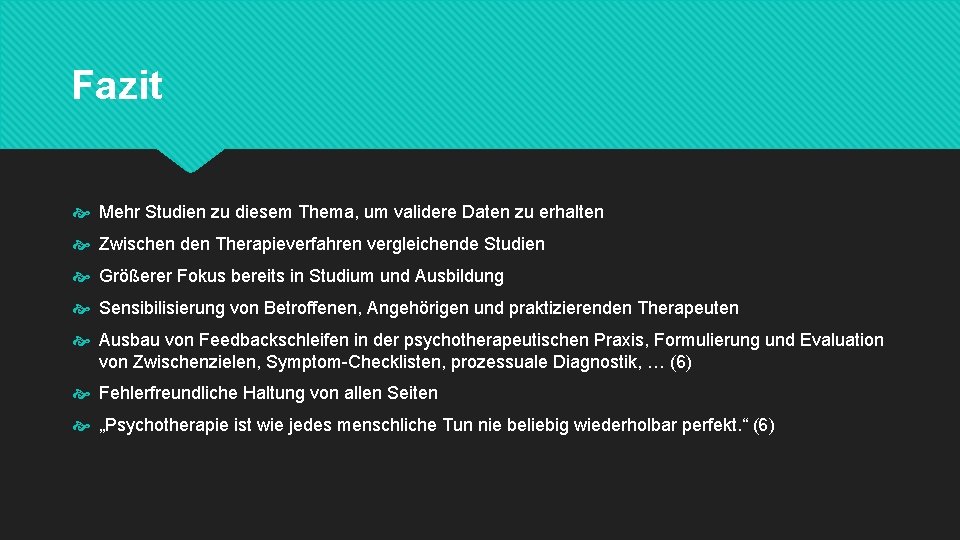 Fazit

Mehr Studien zu diesem Thema, um validere Daten zu erhalten

Zwischen den Therapieverfahren vergleichende Studien

Größerer Fokus bereits in Studium und Ausbildung

Sensibilisierung von Betroffenen, Angehörigen und praktizierenden Therapeuten

Ausbau von Feedbackschleifen in der psychotherapeutischen Praxis, Formulierung und Evaluation von Zwischenzielen, Symptom-Checklisten, prozessuale Diagnostik, … (6)

Fehlerfreundliche Haltung von allen Seiten

„Psychotherapie ist wie jedes menschliche Tun nie beliebig wiederholbar perfekt.“ (6)